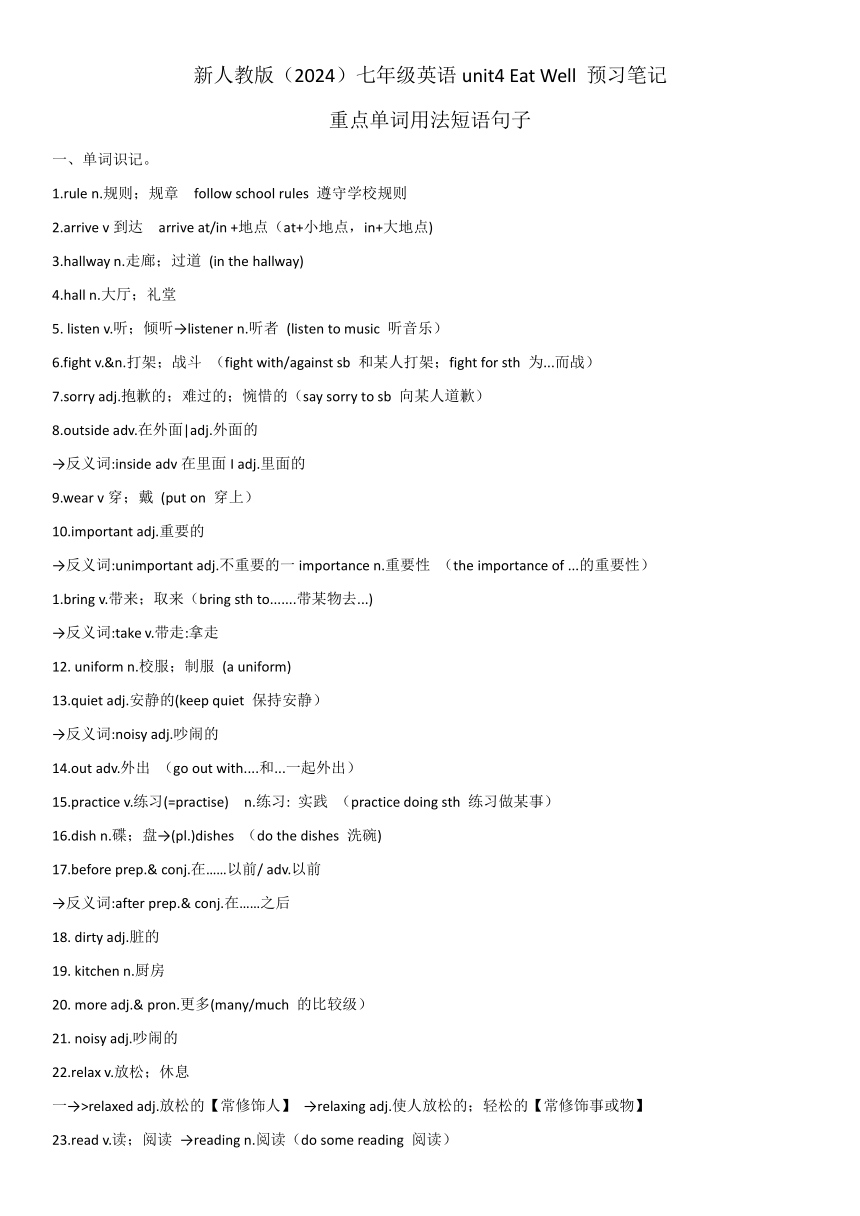 新人教版（2024）七年级英语 unit4 Eat Well 预习笔记

重点单词用法短语句子

一、单词识记。

1.rule n.规则；规章 follow school rules 遵守学校规则

2.arrive v 到达 arrive at/in +地点（at+小地点，in+大地点)

3.hallway n.走廊；过道 (in the hallway)

4.hall n.大厅；礼堂

5. listen v.听；倾听→listener n.听者 (listen to music 听音乐）

6.fight v.&n.打架；战斗 （fight with/against sb 和某人打架；fight for sth 为...而战）

7.sorry adj.抱歉的；难过的；惋惜的（say sorry to sb 向某人道歉）

8.outside adv.在外面|adj.外面的

→反义词:inside adv 在里面 I adj.里面的

9.wear v 穿；戴 (put on 穿上）

10.important adj.重要的

→反义词:unimportant adj.不重要的一 importance n.重要性 （the importance of ...的重要性）

1.bring v.带来；取来（bring sth to.......带某物去...)

→反义词:take v.带走:拿走

12. uniform n.校服；制服 (a uniform)

13.quiet adj.安静的(keep quiet 保持安静）

→反义词:noisy adj.吵闹的

14.out adv.外出 （go out with....和...一起外出）

15.practice v.练习(=practise) n.练习: 实践 （practice doing sth 练习做某事）

16.dish n.碟；盘→(pl.)dishes （do the dishes 洗碗)

17.before prep.& conj.在……以前/ adv.以前

→反义词:after prep.& conj.在……之后

18. dirty adj.脏的

19. kitchen n.厨房

20. more adj.& pron.更多(many/much 的比较级）

21. noisy adj.吵闹的

22.relax v.放松；休息

一→>relaxed adj.放松的【常修饰人】 →relaxing adj.使人放松的；轻松的【常修饰事或物】

23.read v.读；阅读 →reading n.阅读（do some reading 阅读）